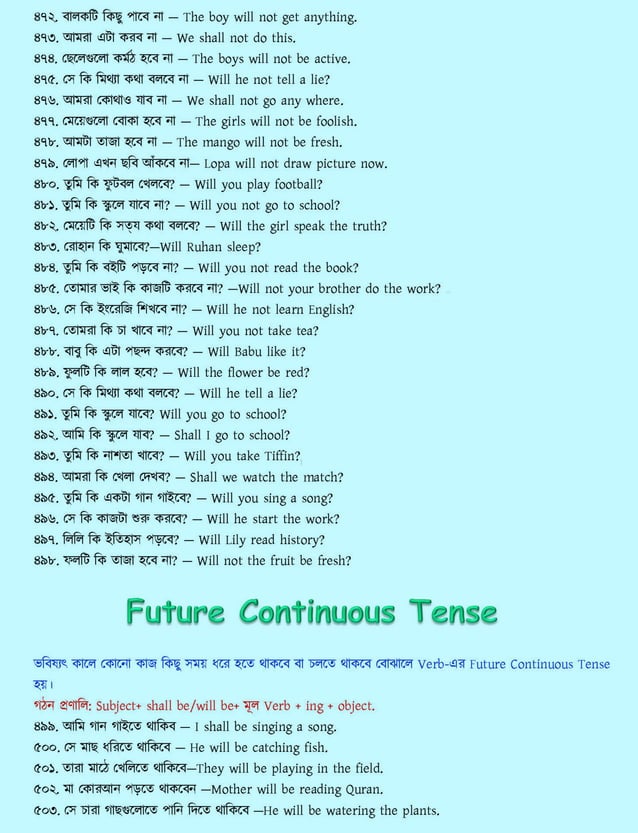 ৪৭২. বালকটি কিছু পাবে না — The boy will not get anything.
৪৭৩. আমরা এটা করব না — We shall not do this.
৪৭৪. ছেলেগুলো কর্মঠ হবে না — The boys will not be active.
৪৭৫. সে কি মিথ্যা কথা বলবে না — Will he not tell a lie?
৪৭৬. আমরা কোথাও যাব না — We shall not go any where.
৪৭৭. মেয়েগুলো বোকা হবে না — The girls will not be foolish.
৪৭৮. আমটা তাজা হবে না — The mango will not be fresh.
৪৭৯. লোপা এখন ছবি আঁকবে না— Lopa will not draw picture now.
৪৮০. তুমি কি ফুটবল খেলবে? — Will you play football?
৪৮১. তুমি কি স্কুলে যাবে না? — Will you not go to school?
৪৮২. মেয়েটি কি সত্য কথা বলবে? — Will the girl speak the truth?
৪৮৩. রোহান কি ঘুমাবে?—Will Ruhan sleep?
৪৮৪. তুমি কি বইটি পড়বে না? — Will you not read the book?
৪৮৫. তোমার ভাই কি কাজটি করবে না? —Will not your brother do the work?
৪৮৬. সে কি ইংরেজি শিখবে না? — Will he not learn English?
৪৮৭. তোমরা কি চা খাবে না? — Will you not take tea?
৪৮৮. বাবু কি এটা পছন্দ করবে? — Will Babu like it?
৪৮৯. ফুলটি কি লাল হবে? — Will the flower be red?
৪৯০. সে কি মিথ্যা কথা বলবে? — Will he tell a lie?
৪৯১. তুমি কি স্কুলে যাবে? Will you go to school?
৪৯২. আমি কি স্কুলে যাব? — Shall I go to school?
৪৯৩. তুমি কি নাশতা খাবে? — Will you take Tiffin?
৪৯৪. আমরা কি খেলা দেখব? — Shall we watch the match?
৪৯৫. তুমি কি একটা গান গাইবে? — Will you sing a song?
৪৯৬. সে কি কাজটা শুরু করবে? — Will he start the work?
৪৯৭. লিলি কি ইতিহাস পড়বে? — Will Lily read history?
৪৯৮. ফলটি কি তাজা হবে না? — Will not the fruit be fresh?

Future Continuous Tense

ভবিষ্যৎ কালে কোনো কাজ কিছু সময় ধরে হতে থাকবে বা চলতে থাকবে বোঝালে Verb-এর Future Continuous Tense হয়।
গঠন প্রণালি: Subject+ shall be/will be+ মূল Verb + ing + object.
৪৯৯. আমি গান গাইতে থাকিব — I shall be singing a song.
৫০০. সে মাছ ধরিতে থাকিবে — He will be catching fish.
৫০১. তারা মাঠে খেলিতে থাকিবে—They will be playing in the field.
৫০২. মা কোরআন পড়তে থাকবেন —Mother will be reading Quran.
৫০৩. সে চারা গাছগুলোতে পানি দিতে থাকিবে —He will be watering the plants.